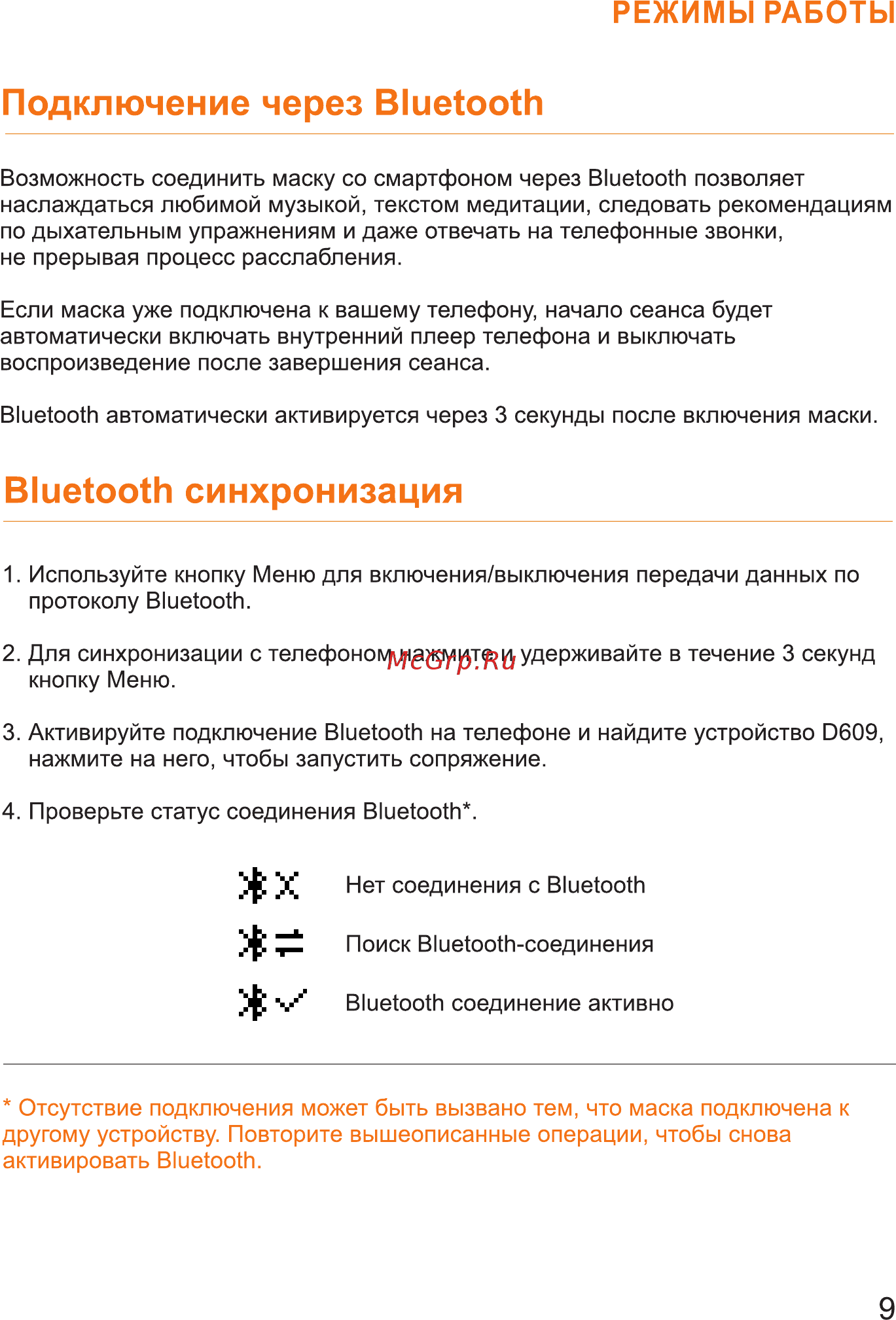 РЕЖИМЫ РАБОТЫ

Подключение через Bluetooth

Возможность соединить маску со смартфоном через Bluetooth позволяет наслаждаться любимой музыкой, текстом медитации, следовать рекомендациям по дыхательным упражнениям и даже отвечать на телефонные звонки, не прерывая процесс расслабления.

Если маска уже подключена к вашему телефону, начало сеанса будет автоматически включать внутренний плеер телефона и выключать воспроизведение после завершения сеанса.

Bluetooth автоматически активируется через 3 секунды после включения маски.

Bluetooth синхронизация

1. Используйте кнопку Меню для включения/выключения передачи данных по протоколу Bluetooth.

2. Для синхронизации с телефоном нажмите и удерживайте в течение 3 секунд кнопку Меню.

McGrp.Ru

3. Активируйте подключение Bluetooth на телефоне и найдите устройство D609, нажмите на него, чтобы запустить сопряжение.

4. Проверьте статус соединения Bluetooth*.

Нет соединения с Bluetooth

Поиск Bluetooth-соединения

Bluetooth соединение активно

* Отсутствие подключения может быть вызвано тем, что маска подключена к другому устройству. Повторите вышеописанные операции, чтобы снова активировать Bluetooth.

9